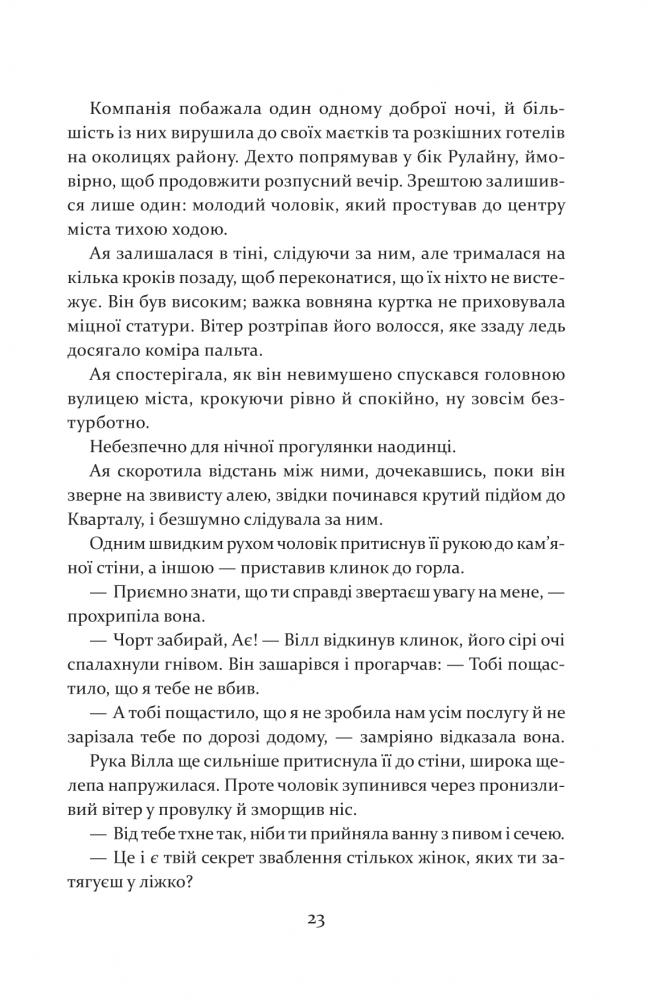 Компанія побажала один одному доброї ночі, й більшість із них вирушила до своїх маєтків та розкішних готелів на околицях району. Дехто попрямував у бік Рулайну, ймовірно, щоб продовжити розпусний вечір. Зрештою залишився лише один: молодий чоловік, який простував до центру міста тихою ходою.

Ая залишалася в тіні, слідуючи за ним, але трималася на кілька кроків позаду, щоб переконатися, що їх ніхто не вистежує. Він був високим; важка вовняна куртка не приховувала міцної статури. Вітер розтріпав його волосся, яке ззаду ледь досягало коміра пальта.

Ая спостерігала, як він невимушено спускався головною вулицею міста, крокуючи рівно й спокійно, ну зовсім безтурботно.

Небезпечно для нічної прогулянки наодинці.

Ая скоротила відстань між ними, дочекавшись, поки він зверне на звивисту алею, звідки починався крутий підйом до Кварталу, і безшумно слідувала за ним.

Одним швидким рухом чоловік притиснув її рукою до кам'яної стіни, а іншою — приставив клинок до горла.

— Приємно знати, що ти справді звертаєш увагу на мене, — прохрипіла вона.

— Чорт забирай, Ає! — Вілл відкинув клинок, його сірі очі спалахнули гнівом. Він зашарівся і прогарчав: — Тобі пощастило, що я тебе не вбив.

— А тобі пощастило, що я не зробила нам усім послугу й не зарізала тебе по дорозі додому, — замріяно відказала вона.

Рука Вілла ще сильніше притиснула її до стіни, широка щелепа напружилася. Проте чоловік зупинився через пронизливий вітер у провулку й зморщив ніс.

— Від тебе тхне так, ніби ти прийняла ванну з пивом і сечею.

— Це і є твій секрет зваблення стількох жінок, яких ти затягуєш у ліжко?

23